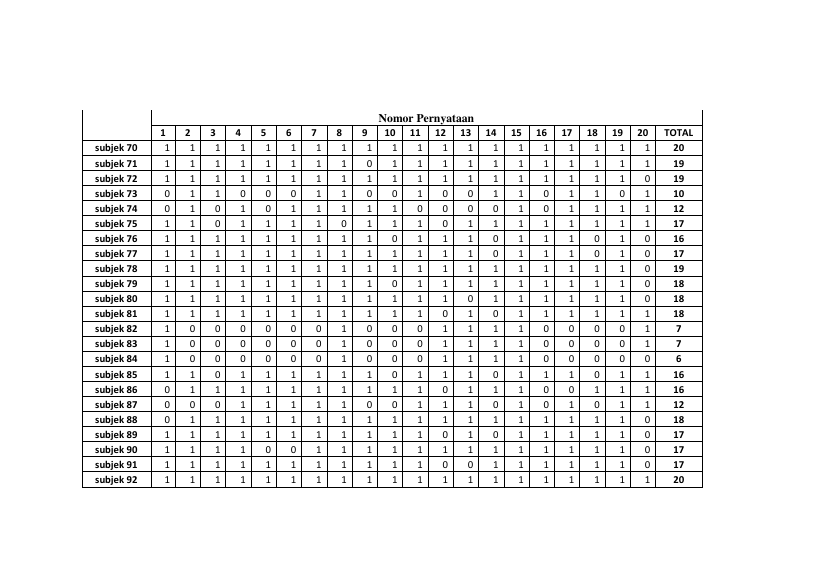 | | Nomor Pernyataan | | | | | | | | | | | | | | | | | | | | |
|---|---|---|---|---|---|---|---|---|---|---|---|---|---|---|---|---|---|---|---|---|---|
| | 1 | 2 | 3 | 4 | 5 | 6 | 7 | 8 | 9 | 10 | 11 | 12 | 13 | 14 | 15 | 16 | 17 | 18 | 19 | 20 | TOTAL |
| subjek 70 | 1 | 1 | 1 | 1 | 1 | 1 | 1 | 1 | 1 | 1 | 1 | 1 | 1 | 1 | 1 | 1 | 1 | 1 | 1 | 1 | 20 |
| subjek 71 | 1 | 1 | 1 | 1 | 1 | 1 | 1 | 1 | 0 | 1 | 1 | 1 | 1 | 1 | 1 | 1 | 1 | 1 | 1 | 1 | 19 |
| subjek 72 | 1 | 1 | 1 | 1 | 1 | 1 | 1 | 1 | 1 | 1 | 1 | 1 | 1 | 1 | 1 | 1 | 1 | 1 | 1 | 0 | 19 |
| subjek 73 | 0 | 1 | 1 | 0 | 0 | 0 | 1 | 1 | 0 | 0 | 1 | 0 | 0 | 1 | 1 | 0 | 1 | 1 | 0 | 1 | 10 |
| subjek 74 | 0 | 1 | 0 | 1 | 0 | 1 | 1 | 1 | 1 | 1 | 0 | 0 | 0 | 0 | 1 | 0 | 1 | 1 | 1 | 1 | 12 |
| subjek 75 | 1 | 1 | 0 | 1 | 1 | 1 | 1 | 0 | 1 | 1 | 1 | 0 | 1 | 1 | 1 | 1 | 1 | 1 | 1 | 1 | 17 |
| subjek 76 | 1 | 1 | 1 | 1 | 1 | 1 | 1 | 1 | 1 | 0 | 1 | 1 | 1 | 0 | 1 | 1 | 1 | 0 | 1 | 0 | 16 |
| subjek 77 | 1 | 1 | 1 | 1 | 1 | 1 | 1 | 1 | 1 | 1 | 1 | 1 | 1 | 0 | 1 | 1 | 1 | 0 | 1 | 0 | 17 |
| subjek 78 | 1 | 1 | 1 | 1 | 1 | 1 | 1 | 1 | 1 | 1 | 1 | 1 | 1 | 1 | 1 | 1 | 1 | 1 | 1 | 0 | 19 |
| subjek 79 | 1 | 1 | 1 | 1 | 1 | 1 | 1 | 1 | 1 | 0 | 1 | 1 | 1 | 1 | 1 | 1 | 1 | 1 | 1 | 0 | 18 |
| subjek 80 | 1 | 1 | 1 | 1 | 1 | 1 | 1 | 1 | 1 | 1 | 1 | 1 | 0 | 1 | 1 | 1 | 1 | 1 | 1 | 0 | 18 |
| subjek 81 | 1 | 1 | 1 | 1 | 1 | 1 | 1 | 1 | 1 | 1 | 1 | 0 | 1 | 0 | 1 | 1 | 1 | 1 | 1 | 1 | 18 |
| subjek 82 | 1 | 0 | 0 | 0 | 0 | 0 | 0 | 1 | 0 | 0 | 0 | 1 | 1 | 1 | 1 | 0 | 0 | 0 | 0 | 1 | 7 |
| subjek 83 | 1 | 0 | 0 | 0 | 0 | 0 | 0 | 1 | 0 | 0 | 0 | 1 | 1 | 1 | 1 | 0 | 0 | 0 | 0 | 1 | 7 |
| subjek 84 | 1 | 0 | 0 | 0 | 0 | 0 | 0 | 1 | 0 | 0 | 0 | 1 | 1 | 1 | 1 | 0 | 0 | 0 | 0 | 0 | 6 |
| subjek 85 | 1 | 1 | 0 | 1 | 1 | 1 | 1 | 1 | 1 | 0 | 1 | 1 | 1 | 0 | 1 | 1 | 1 | 0 | 1 | 1 | 16 |
| subjek 86 | 0 | 1 | 1 | 1 | 1 | 1 | 1 | 1 | 1 | 1 | 1 | 0 | 1 | 1 | 1 | 0 | 0 | 1 | 1 | 1 | 16 |
| subjek 87 | 0 | 0 | 0 | 1 | 1 | 1 | 1 | 1 | 0 | 0 | 1 | 1 | 1 | 0 | 1 | 0 | 1 | 0 | 1 | 1 | 12 |
| subjek 88 | 0 | 1 | 1 | 1 | 1 | 1 | 1 | 1 | 1 | 1 | 1 | 1 | 1 | 1 | 1 | 1 | 1 | 1 | 1 | 0 | 18 |
| subjek 89 | 1 | 1 | 1 | 1 | 1 | 1 | 1 | 1 | 1 | 1 | 1 | 0 | 1 | 0 | 1 | 1 | 1 | 1 | 1 | 0 | 17 |
| subjek 90 | 1 | 1 | 1 | 1 | 0 | 0 | 1 | 1 | 1 | 1 | 1 | 1 | 1 | 1 | 1 | 1 | 1 | 1 | 1 | 0 | 17 |
| subjek 91 | 1 | 1 | 1 | 1 | 1 | 1 | 1 | 1 | 1 | 1 | 1 | 0 | 0 | 1 | 1 | 1 | 1 | 1 | 1 | 0 | 17 |
| subjek 92 | 1 | 1 | 1 | 1 | 1 | 1 | 1 | 1 | 1 | 1 | 1 | 1 | 1 | 1 | 1 | 1 | 1 | 1 | 1 | 1 | 20 |